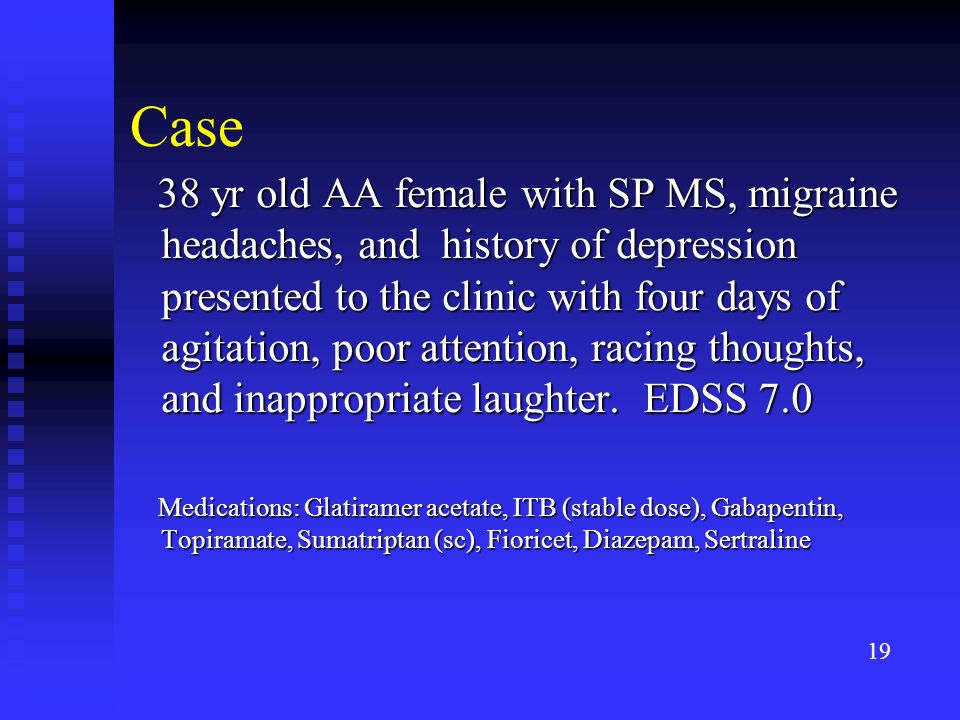 Case

38 yr old AA female with SP MS, migraine headaches, and history of depression presented to the clinic with four days of agitation, poor attention, racing thoughts, and inappropriate laughter. EDSS 7.0

Medications: Glatiramer acetate, ITB (stable dose), Gabapentin, Topiramate, Sumatriptan (sc), Fioricet, Diazepam, Sertraline

19